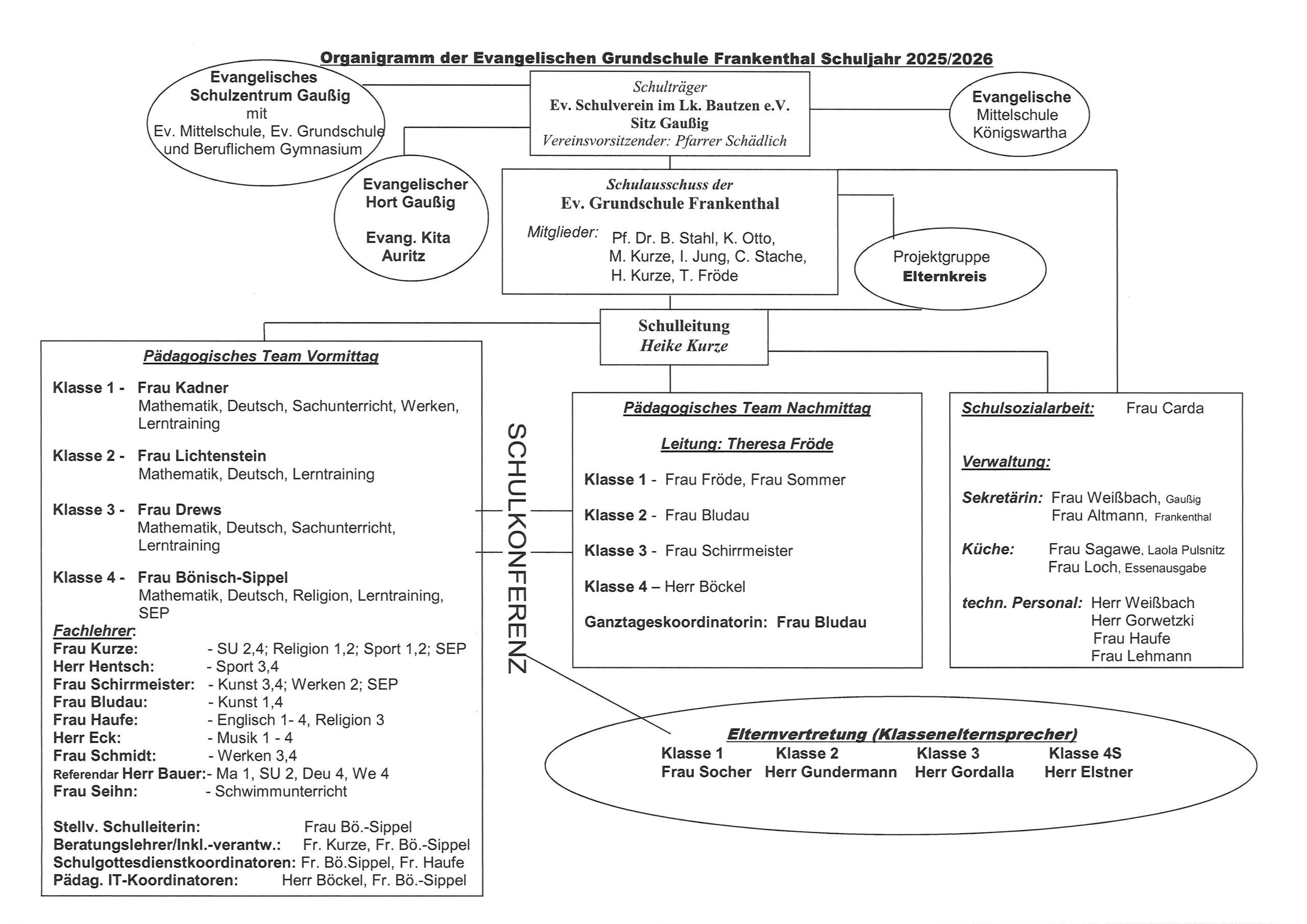 Organigramm der Evangelischen Grundschule Frankenthal Schuljahr 2025/2026

Evangelisches Schulzentrum Gaußig mit Ev. Mittelschule, Ev. Grundschule und Beruflichem Gymnasium

Schulträger
Ev. Schulverein im Lk. Bautzen e.V.
Sitz Gaußig
Vereinsvorsitzender: Pfarrer Schädlich

Evangelische Mittelschule Königswartha

Evangelischer Hort Gaußig

Evang. Kita Auritz

Schulausschuss der
Ev. Grundschule Frankenthal
Mitglieder: Pf. Dr. B. Stahl, K. Otto, M. Kurze, I. Jung, C. Stache, H. Kurze, T. Fröde

Projektgruppe
Elternkreis

Schulleitung
Heike Kurze

Pädagogisches Team Vormittag

Klasse 1 - Frau Kadner
Mathematik, Deutsch, Sachunterricht, Werken, Lerntraining

Klasse 2 - Frau Lichtenstein
Mathematik, Deutsch, Lerntraining

Klasse 3 - Frau Drews
Mathematik, Deutsch, Sachunterricht, Lerntraining

Klasse 4 - Frau Bönisch-Sippel
Mathematik, Deutsch, Religion, Lerntraining, SEP

Fachlehrer:
Frau Kurze: - SU 2,4; Religion 1,2; Sport 1,2; SEP
Herr Hentsch: - Sport 3,4
Frau Schirrmeister: - Kunst 3,4; Werken 2; SEP
Frau Bludau: - Kunst 1,4
Frau Haufe: - Englisch 1- 4, Religion 3
Herr Eck: - Musik 1 - 4
Frau Schmidt: - Werken 3,4
Referendar Herr Bauer:- Ma 1, SU 2, Deu 4, We 4
Frau Seihn: - Schwimmunterricht

Stellv. Schulleiterin: Frau Bö.-Sippel
Beratungslehrer/Inkl.-verantw.: Fr. Kurze, Fr. Bö.-Sippel
Schulgottesdienstkoordinatoren: Fr. Bö.Sippel, Fr. Haufe
Pädag. IT-Koordinatoren: Herr Böckel, Fr. Bö.-Sippel

SCHULKONFERENZ

Pädagogisches Team Nachmittag

Leitung: Theresa Fröde

Klasse 1 - Frau Fröde, Frau Sommer

Klasse 2 - Frau Bludau

Klasse 3 - Frau Schirrmeister

Klasse 4 – Herr Böckel

Ganztageskoordinatorin: Frau Bludau

Schulsozialarbeit: Frau Carda

Verwaltung:

Sekretärin: Frau Weißbach, Gaußig
Frau Altmann, Frankenthal

Küche: Frau Sagawe, Laola Pulsnitz
Frau Loch, Essenausgabe

techn. Personal: Herr Weißbach
Herr Gorwetzki
Frau Haufe
Frau Lehmann

Elternvertretung (Klassenelternsprecher)

| Klasse 1 | Klasse 2 | Klasse 3 | Klasse 4S |
|---|---|---|---|
| Frau Socher | Herr Gundermann | Herr Gordalla | Herr Elstner |